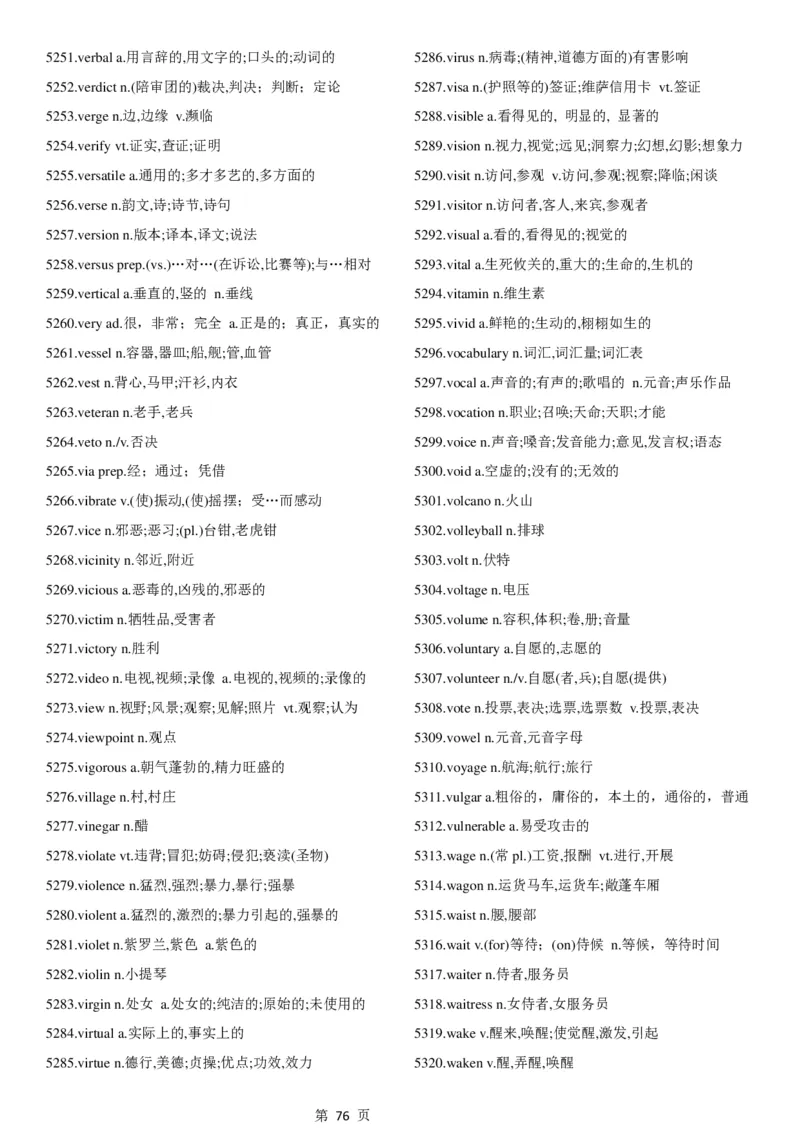 5251.verbal a.用言辞的,用文字的;口头的;动词的

5252.verdict n.(陪审团的)裁决,判决;判断;定论

5253.verge n.边,边缘 v.濒临

5254.verify vt.证实,查证;证明

5255.versatile a.通用的;多才多艺的,多方面的

5256.verse n.韵文,诗;诗节,诗句

5257.version n.版本;译本,译文;说法

5258.versus prep.(vs.)…对…(在诉讼,比赛等);与…相对

5259.vertical a.垂直的,竖的 n.垂线

5260.very ad.很,非常;完全 a.正是的;真正,真实的

5261.vessel n.容器,器皿;船,舰;管,血管

5262.vest n.背心,马甲;汗衫,内衣

5263.veteran n.老手,老兵

5264.veto n./v.否决

5265.via prep.经;通过;凭借

5266.vibrate v.(使)振动,(使)摇摆;受…而感动

5267.vice n.邪恶;恶习;(pl.)台钳,老虎钳

5268.vicinity n.邻近,附近

5269.vicious a.恶毒的,凶残的,邪恶的

5270.victim n.牺牲品,受害者

5271.victory n.胜利

5272.video n.电视,视频;录像 a.电视的,视频的;录像的

5273.view n.视野;风景;观察;见解;照片 vt.观察;认为

5274.viewpoint n.观点

5275.vigorous a.朝气蓬勃的,精力旺盛的

5276.village n.村,村庄

5277.vinegar n.醋

5278.violate vt.违背;冒犯;妨碍;侵犯;亵渎(圣物)

5279.violence n.猛烈,强烈;暴力,暴行;强暴

5280.violent a.猛烈的,激烈的;暴力引起的,强暴的

5281.violet n.紫罗兰,紫色 a.紫色的

5282.violin n.小提琴

5283.virgin n.处女 a.处女的;纯洁的;原始的;未使用的

5284.virtual a.实际上的,事实上的

5285.virtue n.德行,美德;贞操;优点;功效,效力

5286.virus n.病毒;(精神,道德方面的)有害影响

5287.visa n.(护照等的)签证;维萨信用卡 vt.签证

5288.visible a.看得见的, 明显的, 显著的

5289.vision n.视力,视觉;远见;洞察力;幻想,幻影;想象力

5290.visit n.访问,参观 v.访问,参观;视察;降临;闲谈

5291.visitor n.访问者,客人,来宾,参观者

5292.visual a.看的,看得见的;视觉的

5293.vital a.生死攸关的,重大的;生命的,生机的

5294.vitamin n.维生素

5295.vivid a.鲜艳的;生动的,栩栩如生的

5296.vocabulary n.词汇,词汇量;词汇表

5297.vocal a.声音的;有声的;歌唱的 n.元音;声乐作品

5298.vocation n.职业;召唤;天命;天职;才能

5299.voice n.声音;嗓音;发音能力;意见,发言权;语态

5300.void a.空虚的;没有的;无效的

5301.volcano n.火山

5302.volleyball n.排球

5303.volt n.伏特

5304.voltage n.电压

5305.volume n.容积,体积;卷,册;音量

5306.voluntary a.自愿的,志愿的

5307.volunteer n./v.自愿(者,兵);自愿(提供)

5308.vote n.投票,表决;选票,选票数 v.投票,表决

5309.vowel n.元音,元音字母

5310.voyage n.航海;航行;旅行

5311.vulgar a.粗俗的,庸俗的,本土的,通俗的,普通

5312.vulnerable a.易受攻击的

5313.wage n.(常 pl.)工资,报酬 vt.进行,开展

5314.wagon n.运货马车,运货车;敞蓬车厢

5315.waist n.腰,腰部

5316.wait v.(for)等待;(on)侍候 n.等候,等待时间

5317.waiter n.侍者,服务员

5318.waitress n.女侍者,女服务员

5319.wake v.醒来,唤醒;使觉醒,激发,引起

5320.waken v.醒,弄醒,唤醒

第 76 页